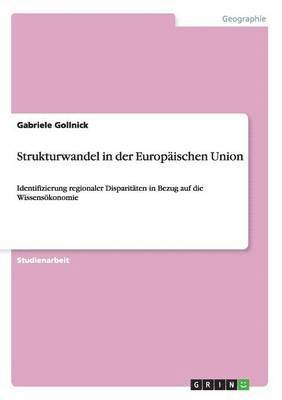 Geographie

Gabriele Gollnick

Strukturwandel in der Europäischen Union

Identifizierung regionaler Disparitäten in Bezug auf die Wissensökonomie

Studienarbeit

GRIN